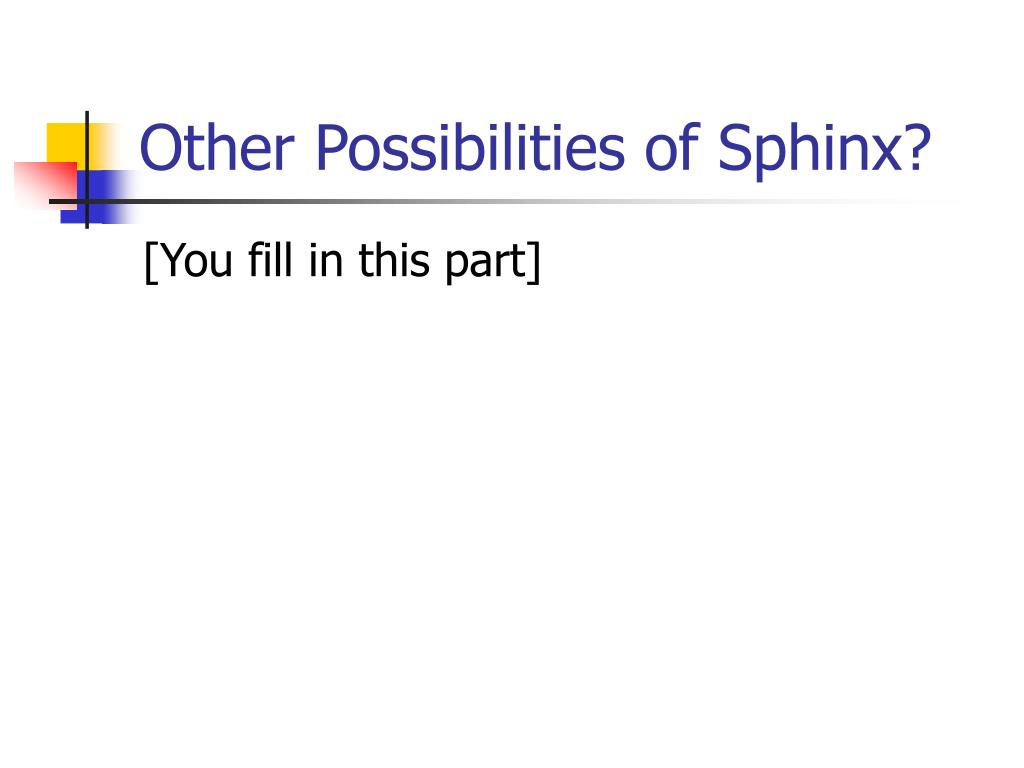 Other Possibilities of Sphinx?

[You fill in this part]